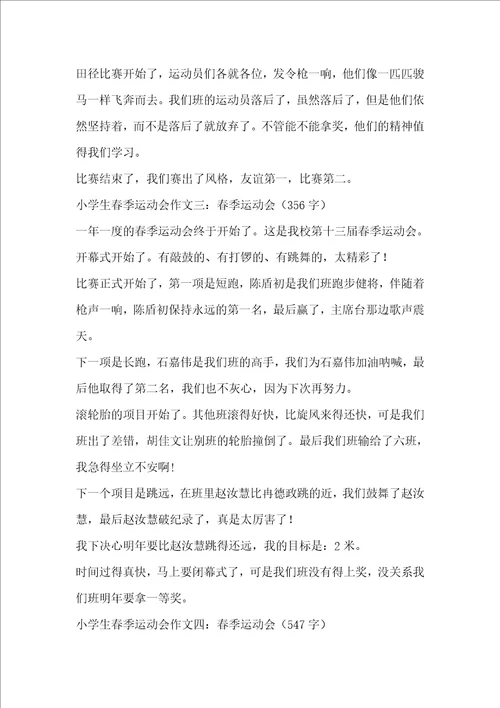 田径比赛开始了，运动员们各就各位，发令枪一响，他们像一匹匹骏马一样飞奔而去。我们班的运动员落后了，虽然落后了，但是他们依然坚持着，而不是落后了就放弃了。不管能不能拿奖，他们的精神值得我们学习。

比赛结束了，我们赛出了风格，友谊第一，比赛第二。

小学生春季运动会作文三：春季运动会（356字）

一年一度的春季运动会终于开始了。这是我校第十三届春季运动会。

开幕式开始了。有敲鼓的、有打锣的、有跳舞的，太精彩了！

比赛正式开始了，第一项是短跑，陈盾初是我们班跑步健将，伴随着枪声一响，陈盾初保持永远的第一名，最后赢了，主席台那边歌声震天。

下一项是长跑，石嘉伟是我们班的高手，我们为石嘉伟加油呐喊，最后他取得了第二名，我们也不灰心，因为下次再努力。

滚轮胎的项目开始了。其他班滚得好快，比旋风来得还快，可是我们班出了差错，胡佳文让别班的轮胎撞倒了。最后我们班输给了六班，我急得坐立不安啊！

下一个项目是跳远，在班里赵汝慧比冉德政跳的近，我们鼓舞了赵汝慧，最后赵汝慧破纪录了，真是太厉害了！

我下决心明年要比赵汝慧跳得还远，我的目标是：2米。

时间过得真快，马上要闭幕式了，可是我们班没有得上奖，没关系我们班明年要拿一等奖。

小学生春季运动会作文四：春季运动会（547字）